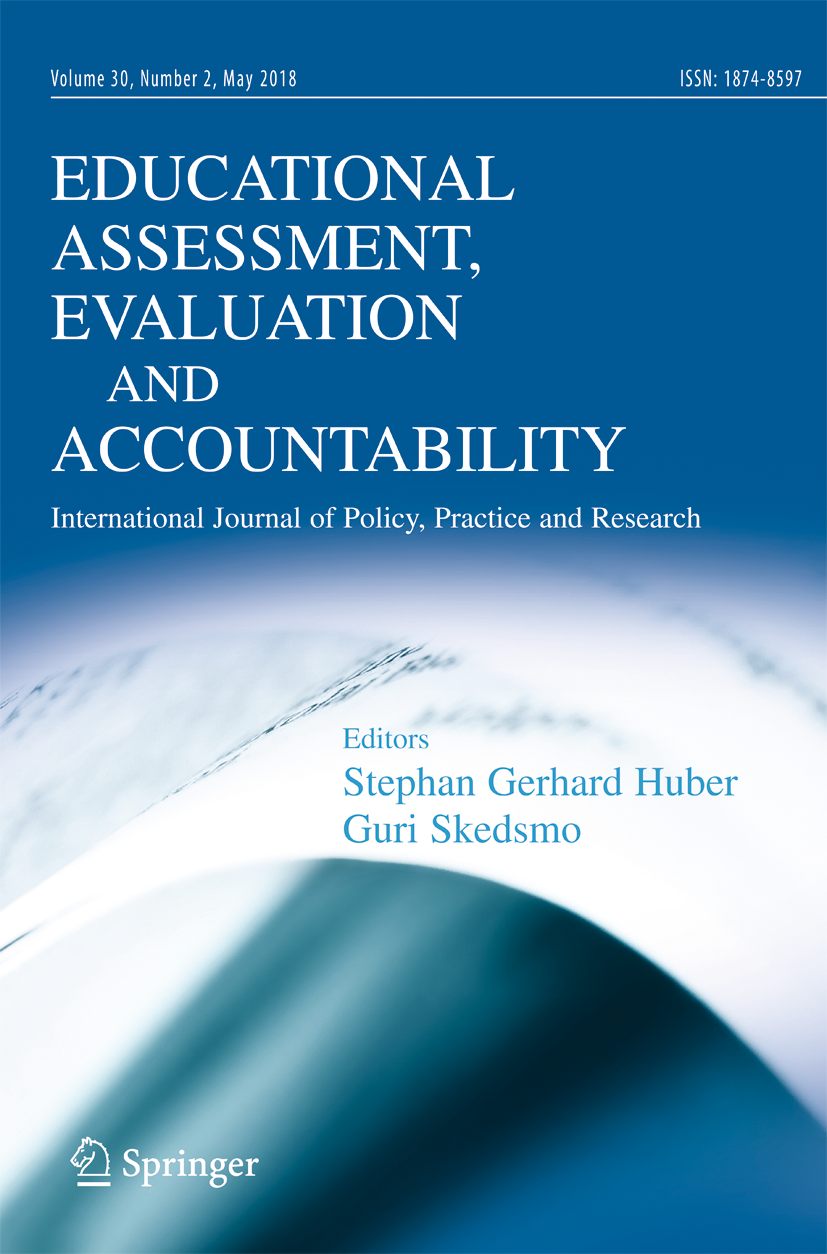 Volume 30, Number 2, May 2018

ISSN: 1874-8597

EDUCATIONAL
ASSESSMENT,
EVALUATION
AND
ACCOUNTABILITY

International Journal of Policy, Practice and Research

Editors
Stephan Gerhard Huber
Guri Skedsmo

Springer